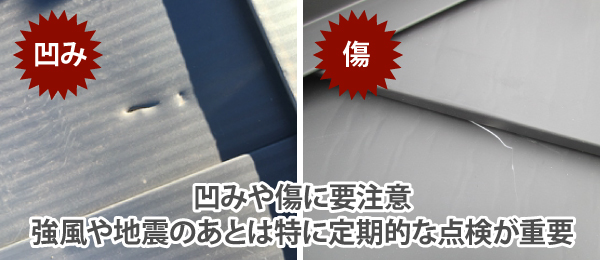 凹み

傷

凹みや傷に要注意
強風や地震のあとは特に定期的な点検が重要